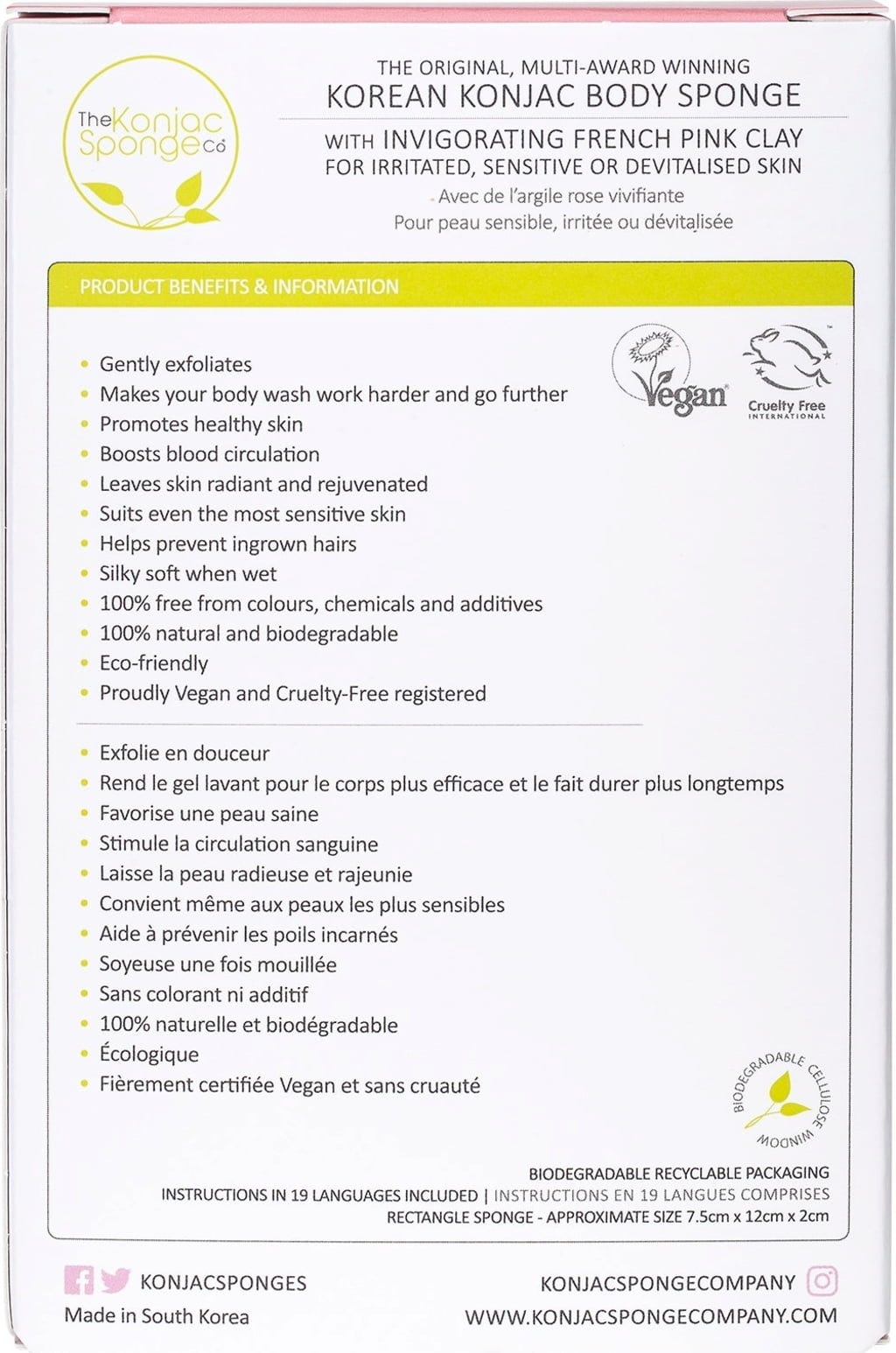 The Konjac Sponge Co

THE ORIGINAL, MULTI-AWARD WINNING
KOREAN KONJAC BODY SPONGE

WITH INVIGORATING FRENCH PINK CLAY
FOR IRRITATED, SENSITIVE OR DEVITALISED SKIN
Avec de l'argile rose vivifiante
Pour peau sensible, irritée ou dévitalisée

PRODUCT BENEFITS & INFORMATION

Vegan

Cruelty Free INTERNATIONAL

- Gently exfoliates
- Makes your body wash work harder and go further
- Promotes healthy skin
- Boosts blood circulation
- Leaves skin radiant and rejuvenated
- Suits even the most sensitive skin
- Helps prevent ingrown hairs
- Silky soft when wet
- 100% free from colours, chemicals and additives
- 100% natural and biodegradable
- Eco-friendly
- Proudly Vegan and Cruelty-Free registered

- Exfolie en douceur
- Rend le gel lavant pour le corps plus efficace et le fait durer plus longtemps
- Favorise une peau saine
- Stimule la circulation sanguine
- Laisse la peau radieuse et rajeunie
- Convient même aux peaux les plus sensibles
- Aide à prévenir les poils incarnés
- Soyeuse une fois mouillée
- Sans colorant ni additif
- 100% naturelle et biodégradable
- Écologique
- Fièrement certifiée Vegan et sans cruauté

BIODEGRADABLE CELLULOSE WINDOW

BIODEGRADABLE RECYCLABLE PACKAGING
INSTRUCTIONS IN 19 LANGUAGES INCLUDED | INSTRUCTIONS EN 19 LANGUES COMPRISES
RECTANGLE SPONGE - APPROXIMATE SIZE 7.5cm x 12cm x 2cm

KONJACSPONGES
Made in South Korea

KONJACSPONGECOMPANY
WWW.KONJACSPONGECOMPANY.COM